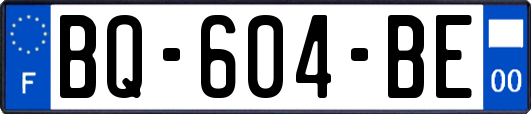 F

BQ-604-BE

00